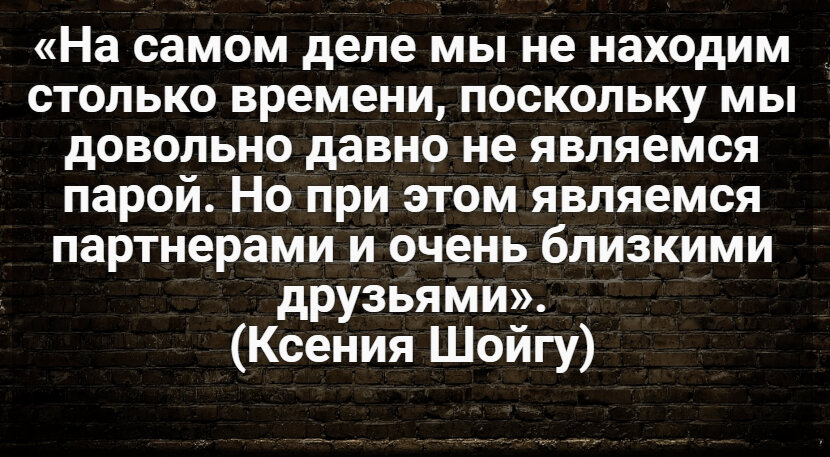 «На самом деле мы не находим столько времени, поскольку мы довольно давно не являемся парой. Но при этом являемся партнерами и очень близкими друзьями».
(Ксения Шойгу)